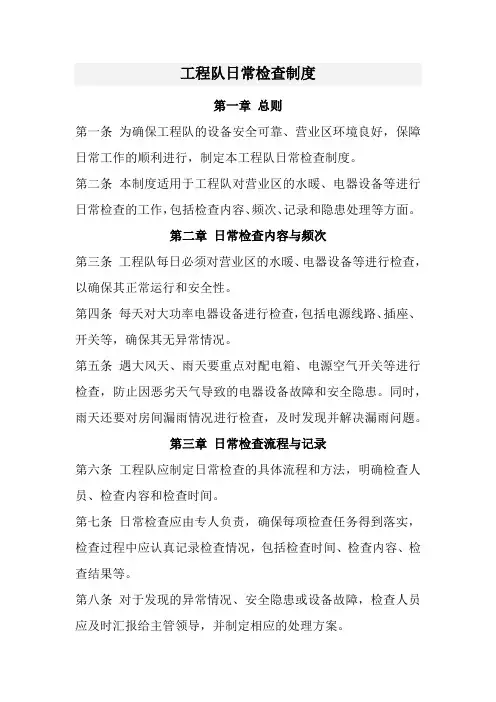 工程队日常检查制度

第一章 总则

第一条 为确保工程队的设备安全可靠、营业区环境良好，保障日常工作的顺利进行，制定本工程队日常检查制度。

第二条 本制度适用于工程队对营业区的水暖、电器设备等进行日常检查的工作，包括检查内容、频次、记录和隐患处理等方面。

第二章 日常检查内容与频次

第三条 工程队每日必须对营业区的水暖、电器设备等进行检查，以确保其正常运行和安全性。

第四条 每天对大功率电器设备进行检查，包括电源线路、插座、开关等，确保其无异常情况。

第五条 遇大风天、雨天要重点对配电箱、电源空气开关等进行检查，防止因恶劣天气导致的电器设备故障和安全隐患。同时，雨天还要对房间漏雨情况进行检查，及时发现并解决漏雨问题。

第三章 日常检查流程与记录

第六条 工程队应制定日常检查的具体流程和方法，明确检查人员、检查内容和检查时间。

第七条 日常检查应由专人负责，确保每项检查任务得到落实，检查过程中应认真记录检查情况，包括检查时间、检查内容、检查结果等。

第八条 对于发现的异常情况、安全隐患或设备故障，检查人员应及时汇报给主管领导，并制定相应的处理方案。